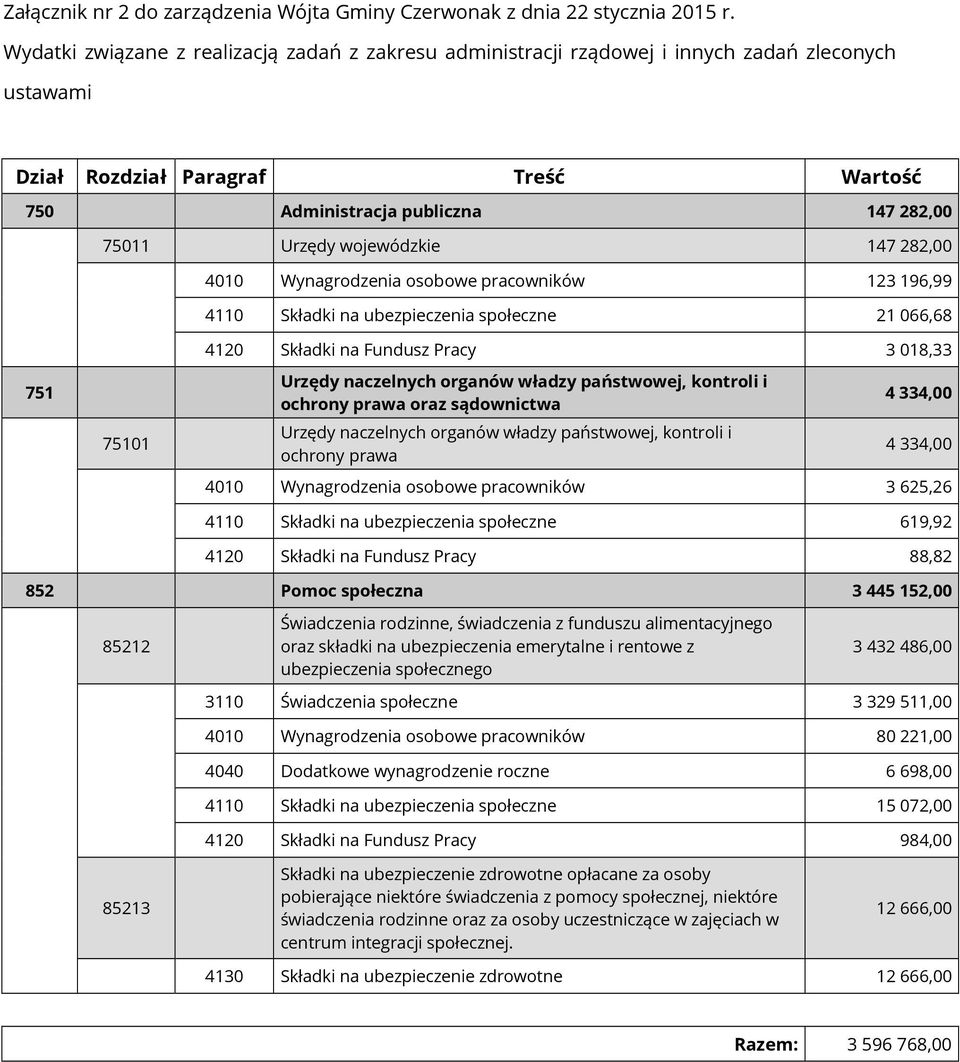 Załącznik nr 2 do zarządzenia Wójta Gminy Czerwonak z dnia 22 stycznia 2015 r.

Wydatki związane z realizacją zadań z zakresu administracji rządowej i innych zadań zleconych ustawami

| Dział | Rozdział | Paragraf | Treść | Wartość |
|---|---|---|---|---|
| 750 | | | Administracja publiczna | 147 282,00 |
| | 75011 | | Urzędy wojewódzkie | 147 282,00 |
| | | 4010 | Wynagrodzenia osobowe pracowników | 123 196,99 |
| | | 4110 | Składki na ubezpieczenia społeczne | 21 066,68 |
| | | 4120 | Składki na Fundusz Pracy | 3 018,33 |
| 751 | | | Urzędy naczelnych organów władzy państwowej, kontroli i ochrony prawa oraz sądownictwa | 4 334,00 |
| | 75101 | | Urzędy naczelnych organów władzy państwowej, kontroli i ochrony prawa | 4 334,00 |
| | | 4010 | Wynagrodzenia osobowe pracowników | 3 625,26 |
| | | 4110 | Składki na ubezpieczenia społeczne | 619,92 |
| | | 4120 | Składki na Fundusz Pracy | 88,82 |
| 852 | | | Pomoc społeczna | 3 445 152,00 |
| | 85212 | | Świadczenia rodzinne, świadczenia z funduszu alimentacyjnego oraz składki na ubezpieczenia emerytalne i rentowe z ubezpieczenia społecznego | 3 432 486,00 |
| | | 3110 | Świadczenia społeczne | 3 329 511,00 |
| | | 4010 | Wynagrodzenia osobowe pracowników | 80 221,00 |
| | | 4040 | Dodatkowe wynagrodzenie roczne | 6 698,00 |
| | | 4110 | Składki na ubezpieczenia społeczne | 15 072,00 |
| | | 4120 | Składki na Fundusz Pracy | 984,00 |
| | 85213 | | Składki na ubezpieczenie zdrowotne opłacane za osoby pobierające niektóre świadczenia z pomocy społecznej, niektóre świadczenia rodzinne oraz za osoby uczestniczące w zajęciach w centrum integracji społecznej. | 12 666,00 |
| | | 4130 | Składki na ubezpieczenie zdrowotne | 12 666,00 |

| Razem: | 3 596 768,00 |
|---|---|